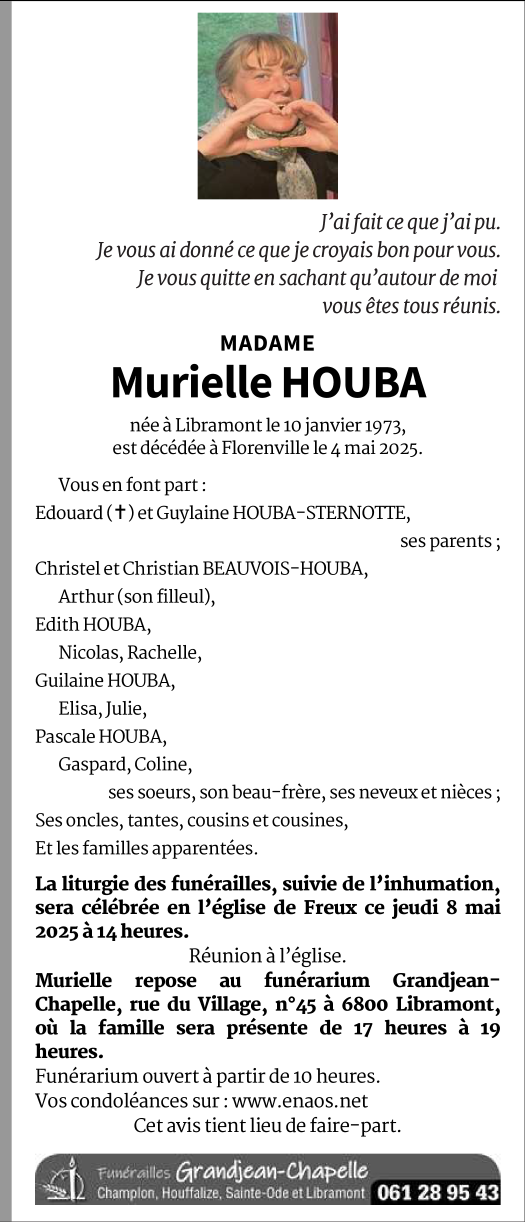 J'ai fait ce que j'ai pu.
Je vous ai donné ce que je croyais bon pour vous.
Je vous quitte en sachant qu'autour de moi
vous êtes tous réunis.

MADAME
Murielle HOUBA

née à Libramont le 10 janvier 1973,
est décédée à Florenville le 4 mai 2025.

Vous en font part :
Edouard (✝) et Guylaine HOUBA-STERNOTTE,
ses parents ;
Christel et Christian BEAUVOIS-HOUBA,
Arthur (son filleul),
Edith HOUBA,
Nicolas, Rachelle,
Guilaine HOUBA,
Elisa, Julie,
Pascale HOUBA,
Gaspard, Coline,
ses soeurs, son beau-frère, ses neveux et nièces ;
Ses oncles, tantes, cousins et cousines,
Et les familles apparentées.

La liturgie des funérailles, suivie de l'inhumation, sera célébrée en l'église de Freux ce jeudi 8 mai 2025 à 14 heures.
Réunion à l'église.
Murielle repose au funérarium Grandjean-Chapelle, rue du Village, n°45 à 6800 Libramont, où la famille sera présente de 17 heures à 19 heures.
Funérarium ouvert à partir de 10 heures.
Vos condoléances sur : www.enaos.net
Cet avis tient lieu de faire-part.

Funérailles Grandjean-Chapelle
Champlon, Houffalize, Sainte-Ode et Libramont 061 28 95 43